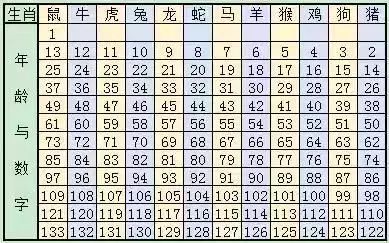 | 生肖 | 鼠 | 牛 | 虎 | 兔 | 龙 | 蛇 | 马 | 羊 | 猴 | 鸡 | 狗 | 猪 |
|---|---|---|---|---|---|---|---|---|---|---|---|---|
| 年龄与数字 | 1 | | | | | | | | | | | |
| | 13 | 12 | 11 | 10 | 9 | 8 | 7 | 6 | 5 | 4 | 3 | 2 |
| | 25 | 24 | 23 | 22 | 21 | 20 | 19 | 18 | 17 | 16 | 15 | 14 |
| | 37 | 36 | 35 | 34 | 33 | 32 | 31 | 30 | 29 | 28 | 27 | 26 |
| | 49 | 48 | 47 | 46 | 45 | 44 | 43 | 42 | 41 | 40 | 39 | 38 |
| | 61 | 60 | 59 | 58 | 57 | 56 | 55 | 54 | 53 | 52 | 51 | 50 |
| | 73 | 72 | 71 | 70 | 69 | 68 | 67 | 66 | 65 | 64 | 63 | 62 |
| | 85 | 84 | 83 | 82 | 81 | 80 | 79 | 78 | 77 | 76 | 75 | 74 |
| | 97 | 96 | 95 | 94 | 93 | 92 | 91 | 90 | 89 | 88 | 87 | 86 |
| | 109 | 108 | 107 | 106 | 105 | 104 | 103 | 102 | 101 | 100 | 99 | 98 |
| | 121 | 120 | 119 | 118 | 117 | 116 | 115 | 114 | 113 | 112 | 111 | 110 |
| | 133 | 132 | 131 | 130 | 129 | 128 | 127 | 126 | 125 | 124 | 123 | 122 |